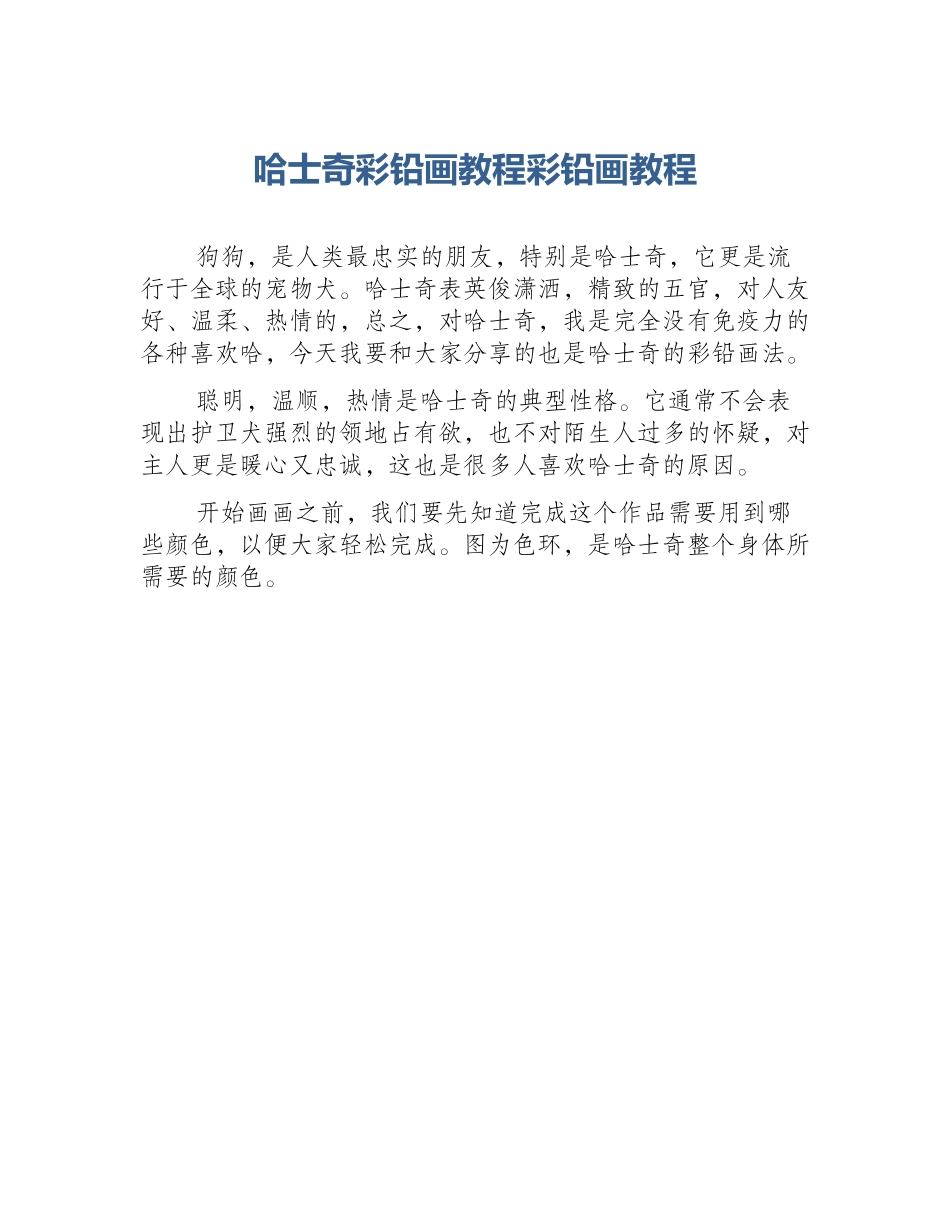 哈士奇彩铅画教程彩铅画教程

狗狗，是人类最忠实的朋友，特别是哈士奇，它更是流行于全球的宠物犬。哈士奇表英俊潇洒，精致的五官，对人友好、温柔、热情的，总之，对哈士奇，我是完全没有免疫力的各种喜欢哈，今天我要和大家分享的也是哈士奇的彩铅画法。

聪明，温顺，热情是哈士奇的典型性格。它通常不会表现出护卫犬强烈的领地占有欲，也不对陌生人过多的怀疑，对主人更是暖心又忠诚，这也是很多人喜欢哈士奇的原因。

开始画画之前，我们要先知道完成这个作品需要用到哪些颜色，以便大家轻松完成。图为色环，是哈士奇整个身体所需要的颜色。